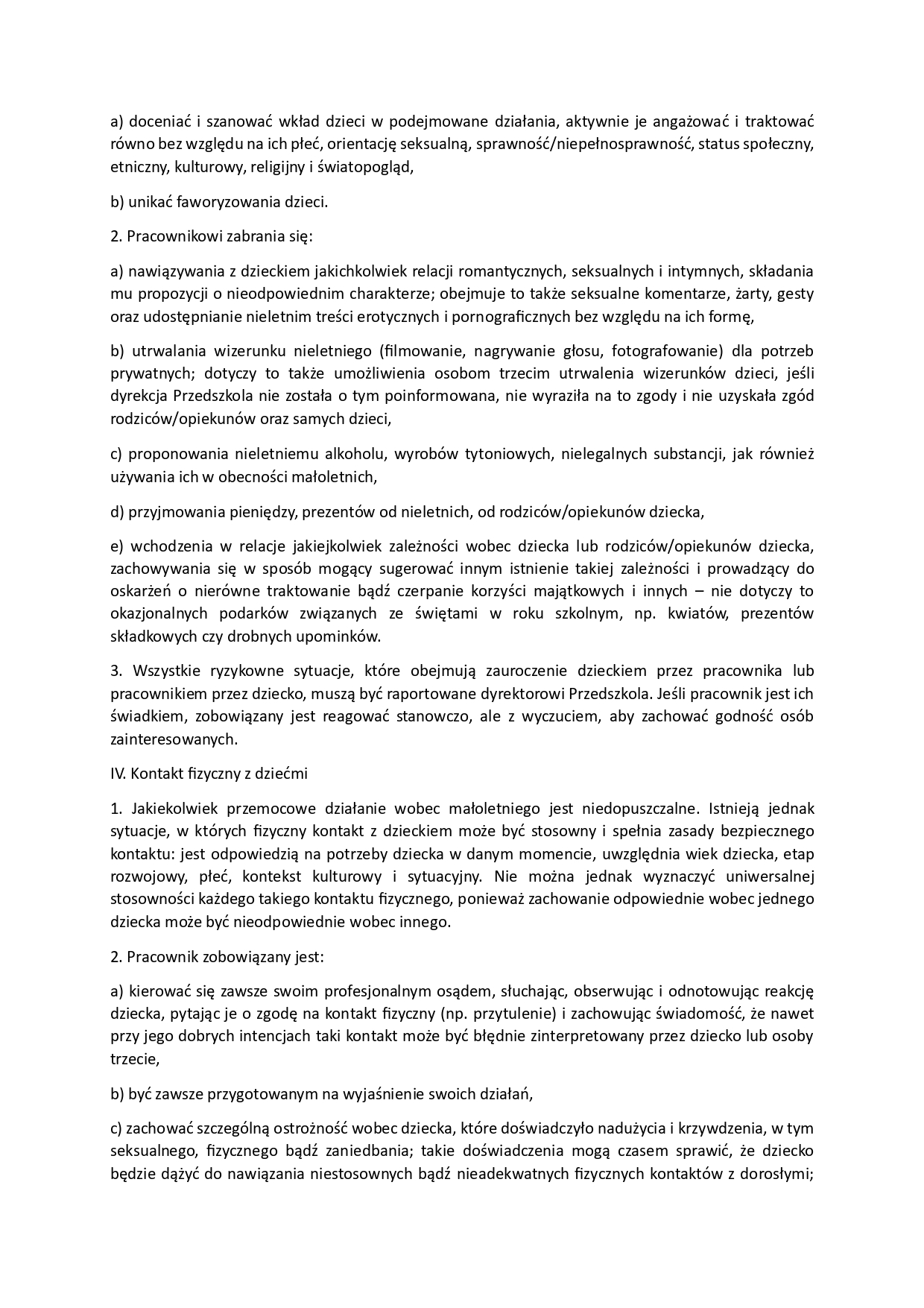 a) doceniać i szanować wkład dzieci w podejmowane działania, aktywnie je angażować i traktować równo bez względu na ich płeć, orientację seksualną, sprawność/niepełnosprawność, status społeczny, etniczny, kulturowy, religijny i światopogląd,

b) unikać faworyzowania dzieci.

2. Pracownikowi zabrania się:

a) nawiązywania z dzieckiem jakichkolwiek relacji romantycznych, seksualnych i intymnych, składania mu propozycji o nieodpowiednim charakterze; obejmuje to także seksualne komentarze, żarty, gesty oraz udostępnianie nieletnim treści erotycznych i pornograficznych bez względu na ich formę,

b) utrwalania wizerunku nieletniego (filmowanie, nagrywanie głosu, fotografowanie) dla potrzeb prywatnych; dotyczy to także umożliwienia osobom trzecim utrwalenia wizerunków dzieci, jeśli dyrekcja Przedszkola nie została o tym poinformowana, nie wyraziła na to zgody i nie uzyskała zgód rodziców/opiekunów oraz samych dzieci,

c) proponowania nieletniemu alkoholu, wyrobów tytoniowych, nielegalnych substancji, jak również używania ich w obecności małoletnich,

d) przyjmowania pieniędzy, prezentów od nieletnich, od rodziców/opiekunów dziecka,

e) wchodzenia w relacje jakiejkolwiek zależności wobec dziecka lub rodziców/opiekunów dziecka, zachowywania się w sposób mogący sugerować innym istnienie takiej zależności i prowadzący do oskarżeń o nierówne traktowanie bądź czerpanie korzyści majątkowych i innych – nie dotyczy to okazjonalnych podarków związanych ze świętami w roku szkolnym, np. kwiatów, prezentów składkowych czy drobnych upominków.

3. Wszystkie ryzykowne sytuacje, które obejmują zauroczenie dzieckiem przez pracownika lub pracownikiem przez dziecko, muszą być raportowane dyrektorowi Przedszkola. Jeśli pracownik jest ich świadkiem, zobowiązany jest reagować stanowczo, ale z wyczuciem, aby zachować godność osób zainteresowanych.

IV. Kontakt fizyczny z dziećmi

1. Jakiekolwiek przemocowe działanie wobec małoletniego jest niedopuszczalne. Istnieją jednak sytuacje, w których fizyczny kontakt z dzieckiem może być stosowny i spełnia zasady bezpiecznego kontaktu: jest odpowiedzią na potrzeby dziecka w danym momencie, uwzględnia wiek dziecka, etap rozwojowy, płeć, kontekst kulturowy i sytuacyjny. Nie można jednak wyznaczyć uniwersalnej stosowności każdego takiego kontaktu fizycznego, ponieważ zachowanie odpowiednie wobec jednego dziecka może być nieodpowiednie wobec innego.

2. Pracownik zobowiązany jest:

a) kierować się zawsze swoim profesjonalnym osądem, słuchając, obserwując i odnotowując reakcję dziecka, pytając je o zgodę na kontakt fizyczny (np. przytulenie) i zachowując świadomość, że nawet przy jego dobrych intencjach taki kontakt może być błędnie zinterpretowany przez dziecko lub osoby trzecie,

b) być zawsze przygotowanym na wyjaśnienie swoich działań,

c) zachować szczególną ostrożność wobec dziecka, które doświadczyło nadużycia i krzywdzenia, w tym seksualnego, fizycznego bądź zaniedbania; takie doświadczenia mogą czasem sprawić, że dziecko będzie dążyć do nawiązania niestosownych bądź nieadekwatnych fizycznych kontaktów z dorosłymi;